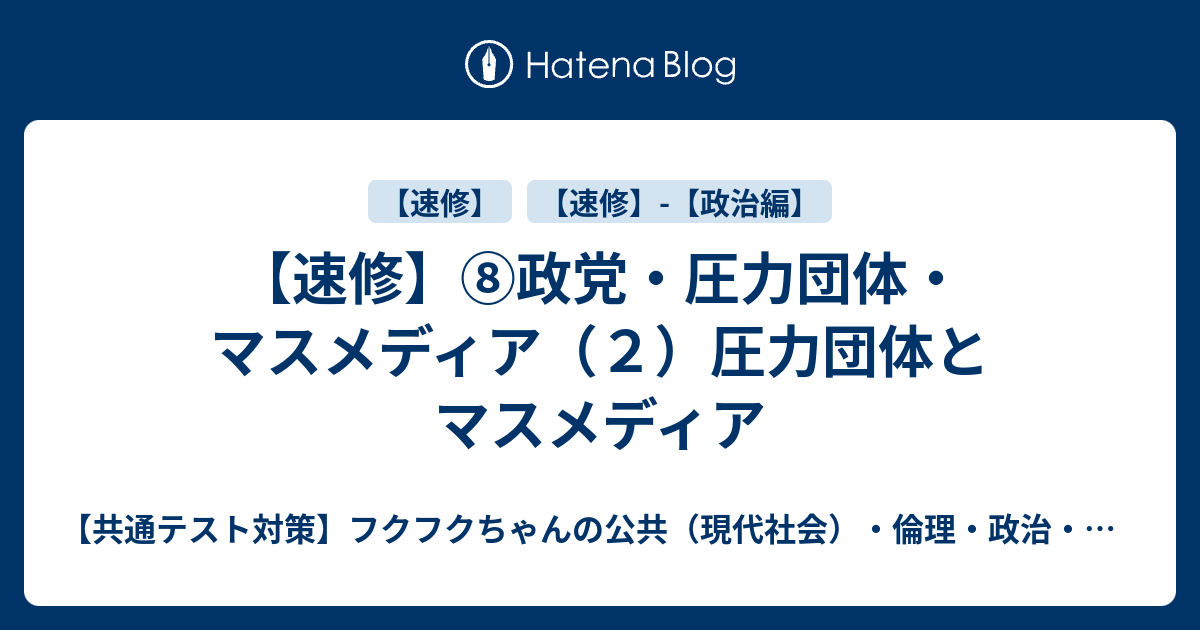 Hatena Blog

【速修】

【速修】-【政治編】

【速修】⑧政党・圧力団体・マスメディア（２）圧力団体とマスメディア

【共通テスト対策】フクフクちゃんの公共（現代社会）・倫理・政治・…